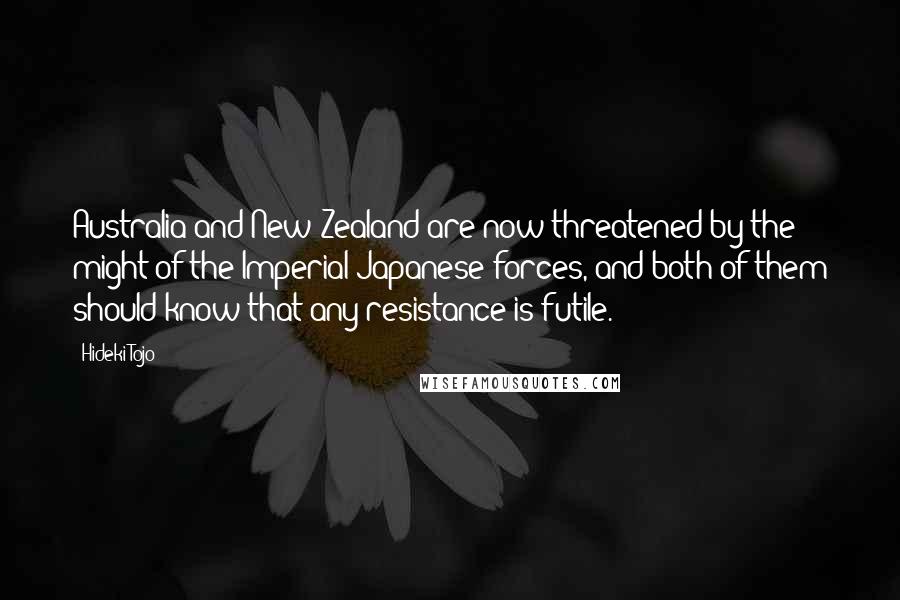 Australia and New Zealand are now threatened by the might of the Imperial Japanese forces, and both of them should know that any resistance is futile.

Hideki Tojo

WISEFAMOUSQUOTES.COM